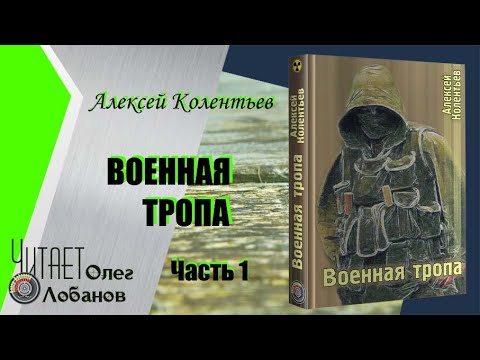 Алексей Колентьев

ВОЕННАЯ ТРОПА

Часть 1

ЧИТАЕТ Олег Лобанов

Алексей Колентьев

Военная тропа

Алексей Колентьев

Военная тропа